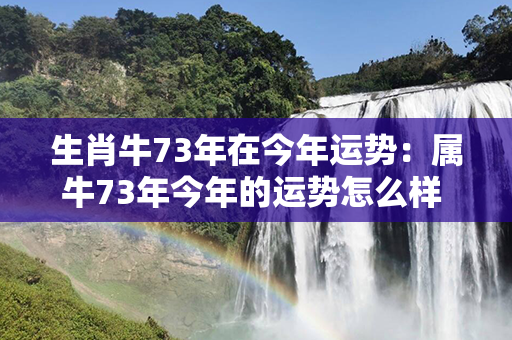 生肖牛73年在今年运势：属牛73年今年的运势怎么样